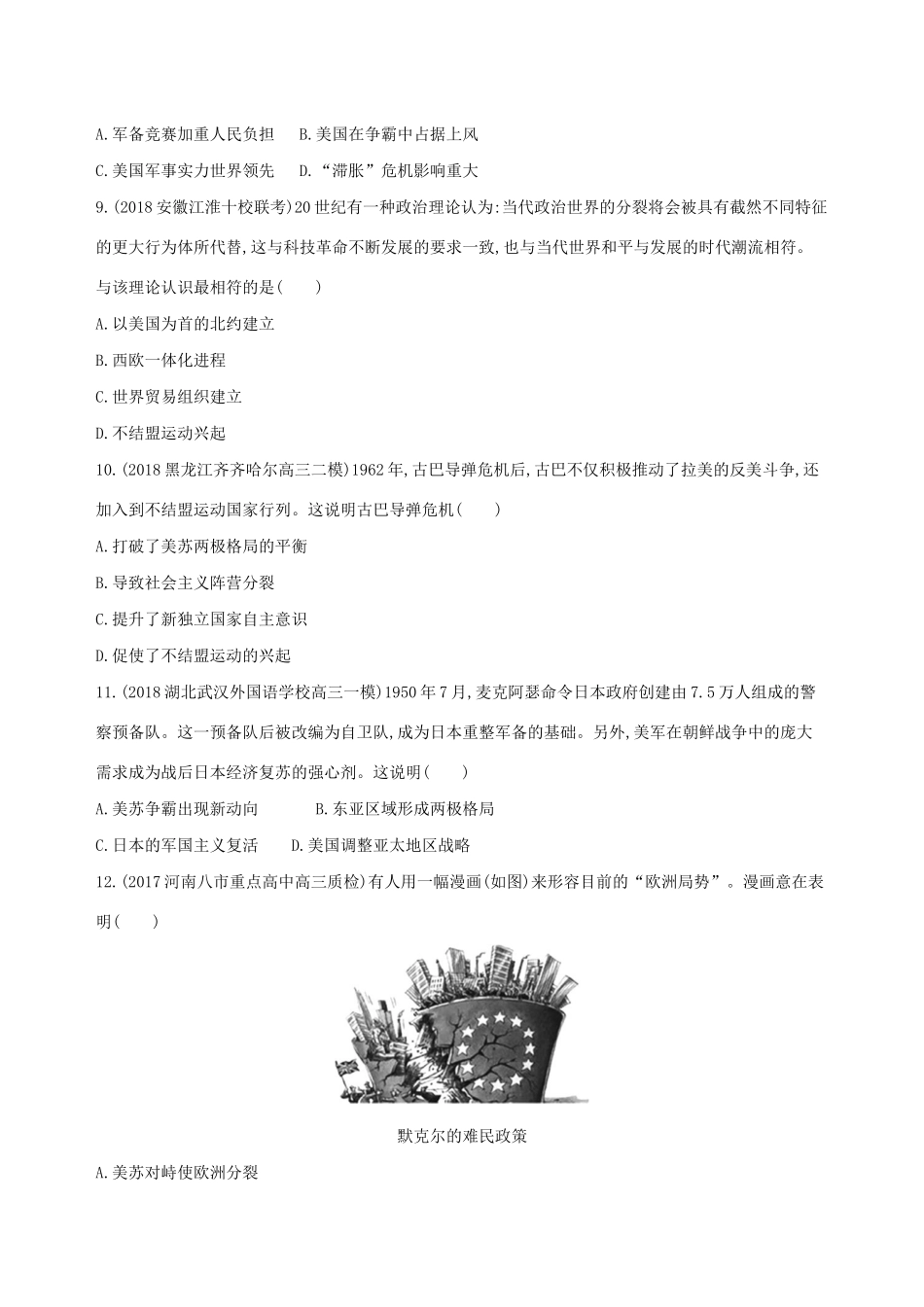 A.军备竞赛加重人民负担　B.美国在争霸中占据上风

C.美国军事实力世界领先　D.“滞胀”危机影响重大

9.(2018 安徽江淮十校联考)20 世纪有一种政治理论认为:当代政治世界的分裂将会被具有截然不同特征的更大行为体所代替,这与科技革命不断发展的要求一致,也与当代世界和平与发展的时代潮流相符。与该理论认识最相符的是(　　)

A.以美国为首的北约建立

B.西欧一体化进程

C.世界贸易组织建立

D.不结盟运动兴起

10.(2018 黑龙江齐齐哈尔高三二模)1962 年,古巴导弹危机后,古巴不仅积极推动了拉美的反美斗争,还加入到不结盟运动国家行列。这说明古巴导弹危机(　　)

A.打破了美苏两极格局的平衡

B.导致社会主义阵营分裂

C.提升了新独立国家自主意识

D.促使了不结盟运动的兴起

11.(2018 湖北武汉外国语学校高三一模)1950 年 7 月,麦克阿瑟命令日本政府创建由 7.5 万人组成的警察预备队。这一预备队后被改编为自卫队,成为日本重整军备的基础。另外,美军在朝鲜战争中的庞大需求成为战后日本经济复苏的强心剂。这说明(　　)

A.美苏争霸出现新动向　　B.东亚区域形成两极格局

C.日本的军国主义复活　　D.美国调整亚太地区战略

12.(2017 河南八市重点高中高三质检)有人用一幅漫画(如图)来形容目前的“欧洲局势”。漫画意在表明(　　)

默克尔的难民政策

A.美苏对峙使欧洲分裂